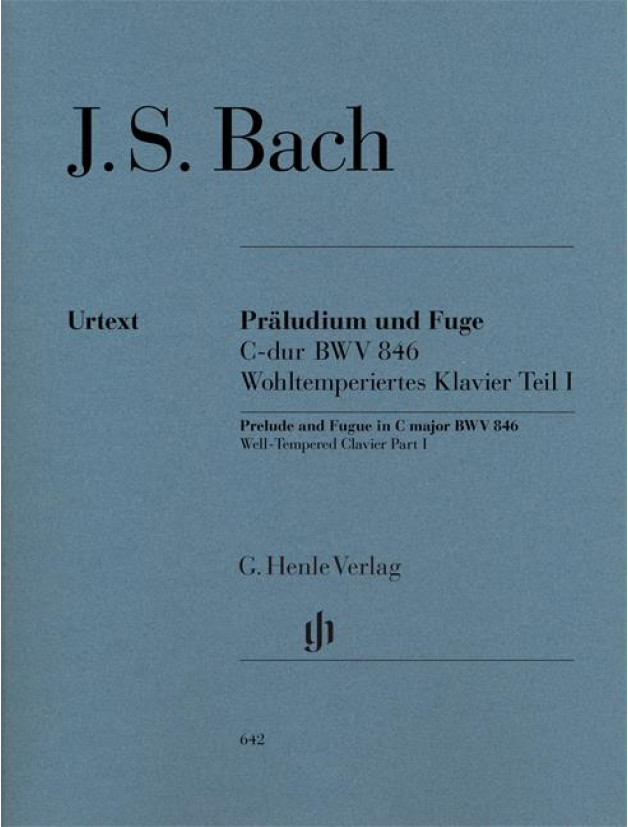 J. S. Bach

Urtext

Präludium und Fuge
C-dur BWV 846
Wohltemperiertes Klavier Teil I

Prelude and Fugue in C major BWV 846
Well-Tempered Clavier Part I

G. Henle Verlag

gh

642